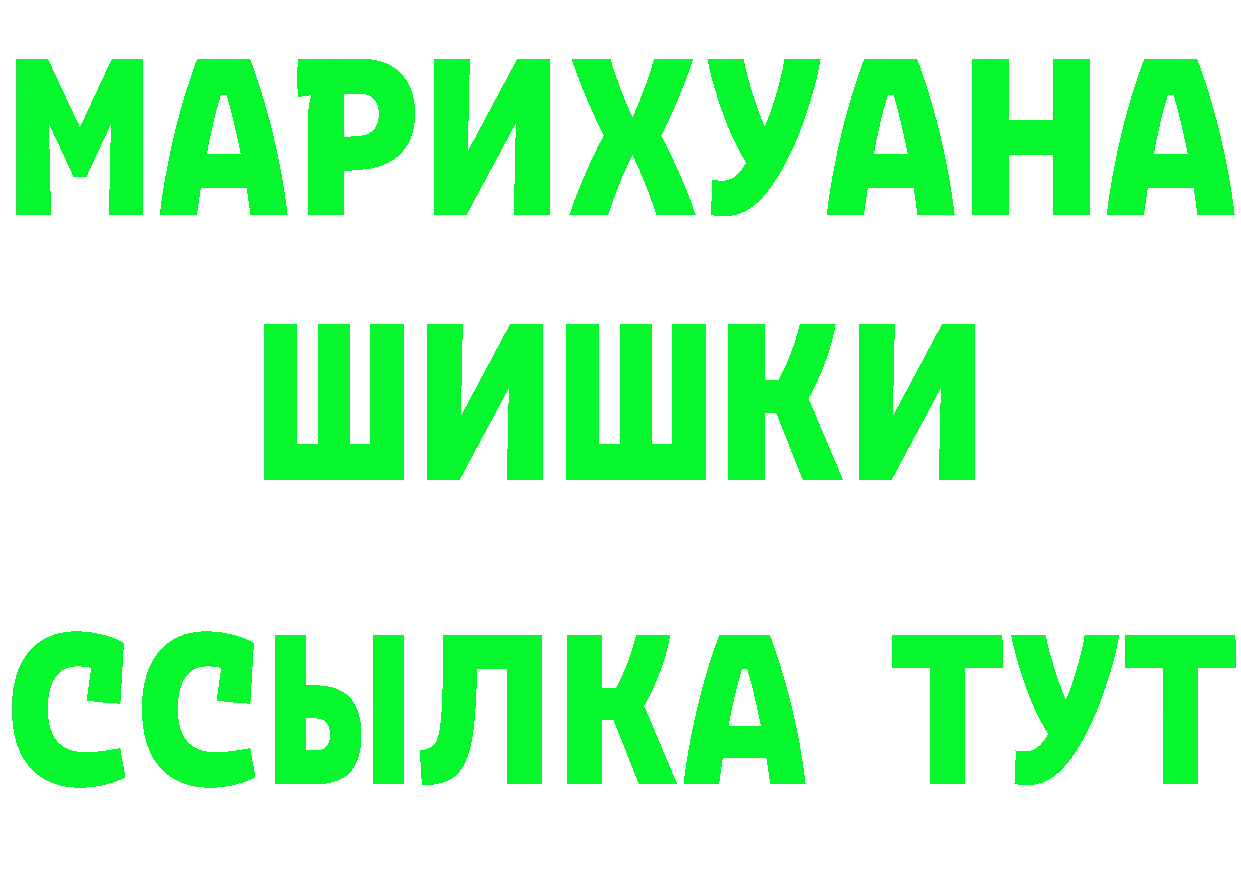 МАРИХУАНА
ШИШКИ
ССЫЛКА ТУТ